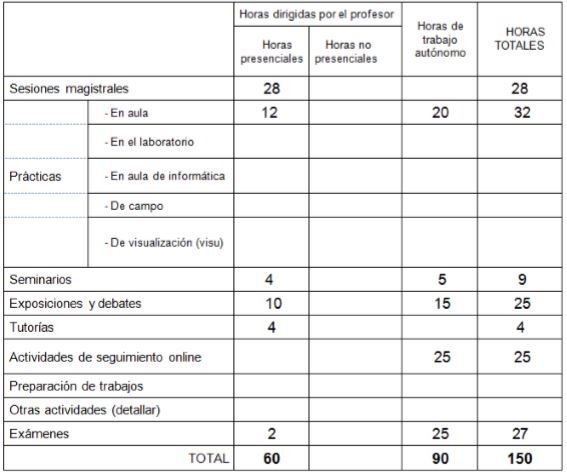 | | | Horas dirigidas por el profesor: Horas presenciales | Horas dirigidas por el profesor: Horas no presenciales | Horas de trabajo autónomo | HORAS TOTALES |
|---|---|---|---|---|---|
| Sesiones magistrales | | 28 | | | 28 |
| Prácticas | - En aula | 12 | | 20 | 32 |
| | - En el laboratorio | | | | |
| | - En aula de informática | | | | |
| | - De campo | | | | |
| | - De visualización (visu) | | | | |
| Seminarios | | 4 | | 5 | 9 |
| Exposiciones y debates | | 10 | | 15 | 25 |
| Tutorías | | 4 | | | 4 |
| Actividades de seguimiento online | | | | 25 | 25 |
| Preparación de trabajos | | | | | |
| Otras actividades (detallar) | | | | | |
| Exámenes | | 2 | | 25 | 27 |
| TOTAL | | 60 | | 90 | 150 |